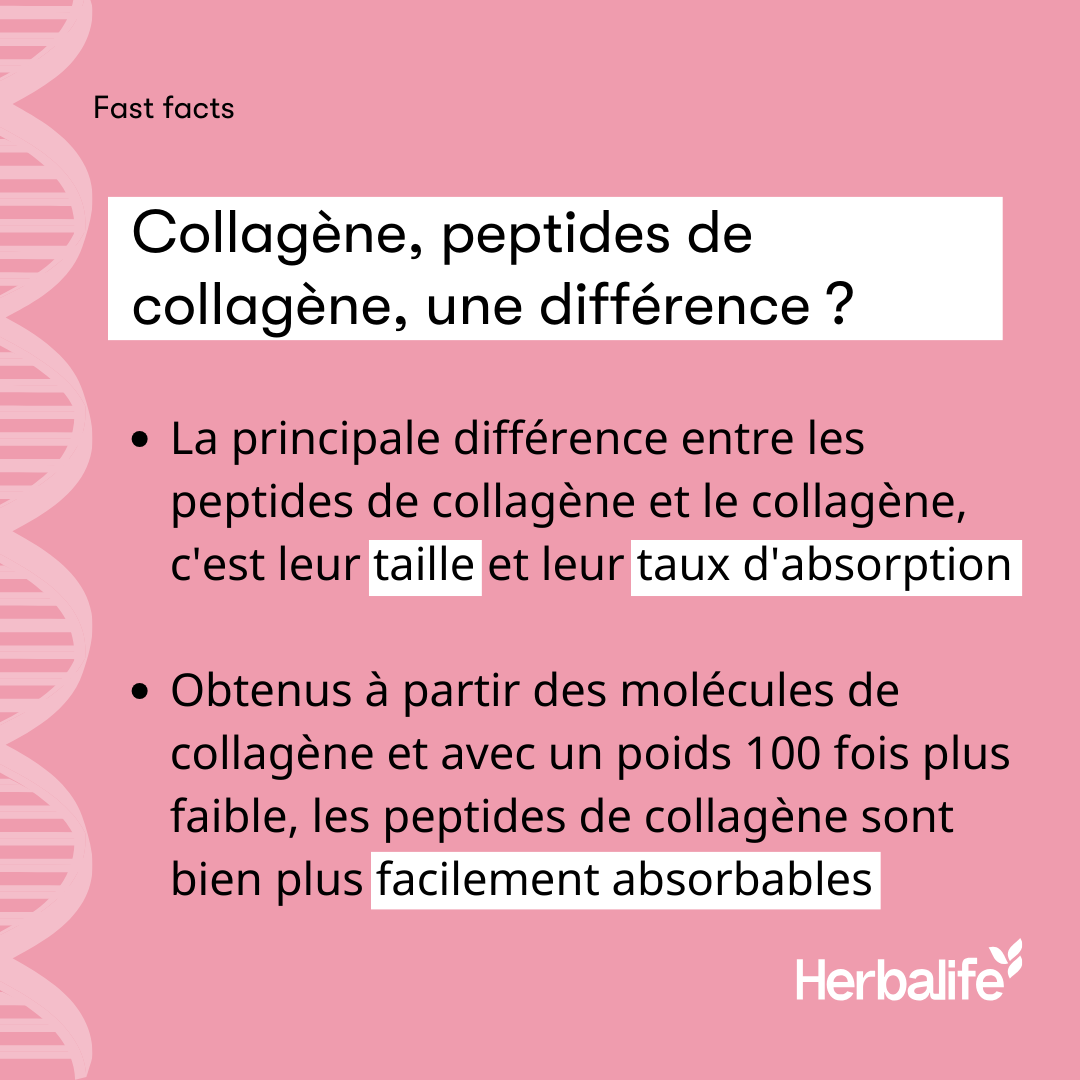 Fast facts

Collagène, peptides de collagène, une différence ?

• La principale différence entre les peptides de collagène et le collagène, c'est leur taille et leur taux d'absorption

• Obtenus à partir des molécules de collagène et avec un poids 100 fois plus faible, les peptides de collagène sont bien plus facilement absorbables

Herbalife